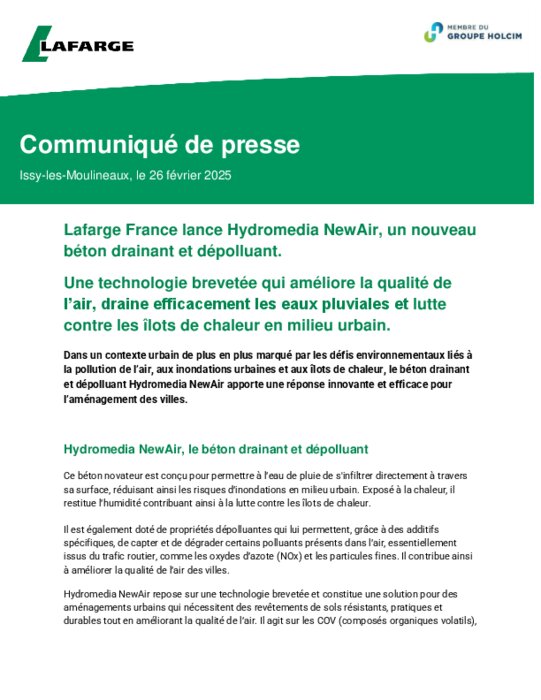 LAFARGE

MEMBRE DU
GROUPE HOLCIM

Communiqué de presse

Issy-les-Moulineaux, le 26 février 2025

Lafarge France lance Hydromedia NewAir, un nouveau béton drainant et dépolluant.

Une technologie brevetée qui améliore la qualité de l'air, draine efficacement les eaux pluviales et lutte contre les îlots de chaleur en milieu urbain.

Dans un contexte urbain de plus en plus marqué par les défis environnementaux liés à la pollution de l'air, aux inondations urbaines et aux îlots de chaleur, le béton drainant et dépolluant Hydromedia NewAir apporte une réponse innovante et efficace pour l'aménagement des villes.

Hydromedia NewAir, le béton drainant et dépolluant

Ce béton novateur est conçu pour permettre à l'eau de pluie de s'infiltrer directement à travers sa surface, réduisant ainsi les risques d'inondations en milieu urbain. Exposé à la chaleur, il restitue l'humidité contribuant ainsi à la lutte contre les îlots de chaleur.

Il est également doté de propriétés dépolluantes qui lui permettent, grâce à des additifs spécifiques, de capter et de dégrader certains polluants présents dans l'air, essentiellement issus du trafic routier, comme les oxydes d'azote (NOx) et les particules fines. Il contribue ainsi à améliorer la qualité de l'air des villes.

Hydromedia NewAir repose sur une technologie brevetée et constitue une solution pour des aménagements urbains qui nécessitent des revêtements de sols résistants, pratiques et durables tout en améliorant la qualité de l'air. Il agit sur les COV (composés organiques volatils),